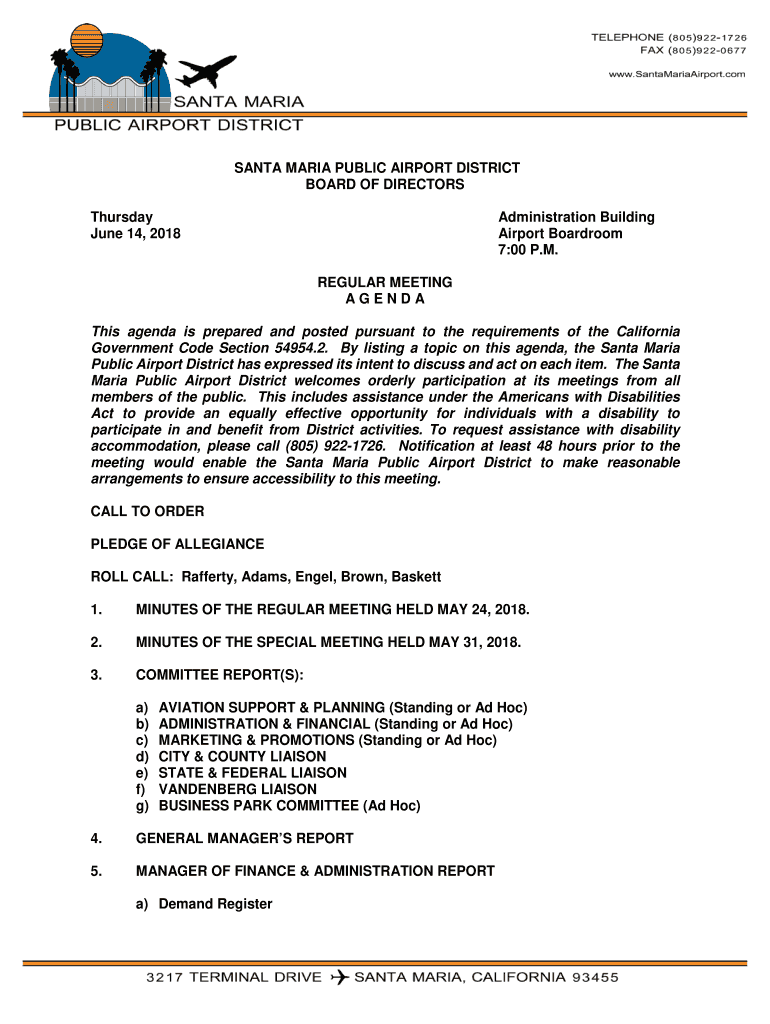 TELEPHONE (805)922-1726
FAX (805)922-0677
www.SantaMariaAirport.com

SANTA MARIA
PUBLIC AIRPORT DISTRICT

SANTA MARIA PUBLIC AIRPORT DISTRICT
BOARD OF DIRECTORS

Thursday
June 14, 2018

Administration Building
Airport Boardroom
7:00 P.M.

REGULAR MEETING
A G E N D A

This agenda is prepared and posted pursuant to the requirements of the California Government Code Section 54954.2. By listing a topic on this agenda, the Santa Maria Public Airport District has expressed its intent to discuss and act on each item. The Santa Maria Public Airport District welcomes orderly participation at its meetings from all members of the public. This includes assistance under the Americans with Disabilities Act to provide an equally effective opportunity for individuals with a disability to participate in and benefit from District activities. To request assistance with disability accommodation, please call (805) 922-1726. Notification at least 48 hours prior to the meeting would enable the Santa Maria Public Airport District to make reasonable arrangements to ensure accessibility to this meeting.

CALL TO ORDER

PLEDGE OF ALLEGIANCE

ROLL CALL: Rafferty, Adams, Engel, Brown, Baskett

1. MINUTES OF THE REGULAR MEETING HELD MAY 24, 2018.

2. MINUTES OF THE SPECIAL MEETING HELD MAY 31, 2018.

3. COMMITTEE REPORT(S):

a) AVIATION SUPPORT & PLANNING (Standing or Ad Hoc)
b) ADMINISTRATION & FINANCIAL (Standing or Ad Hoc)
c) MARKETING & PROMOTIONS (Standing or Ad Hoc)
d) CITY & COUNTY LIAISON
e) STATE & FEDERAL LIAISON
f) VANDENBERG LIAISON
g) BUSINESS PARK COMMITTEE (Ad Hoc)

4. GENERAL MANAGER'S REPORT

5. MANAGER OF FINANCE & ADMINISTRATION REPORT

a) Demand Register

3217 TERMINAL DRIVE SANTA MARIA, CALIFORNIA 93455